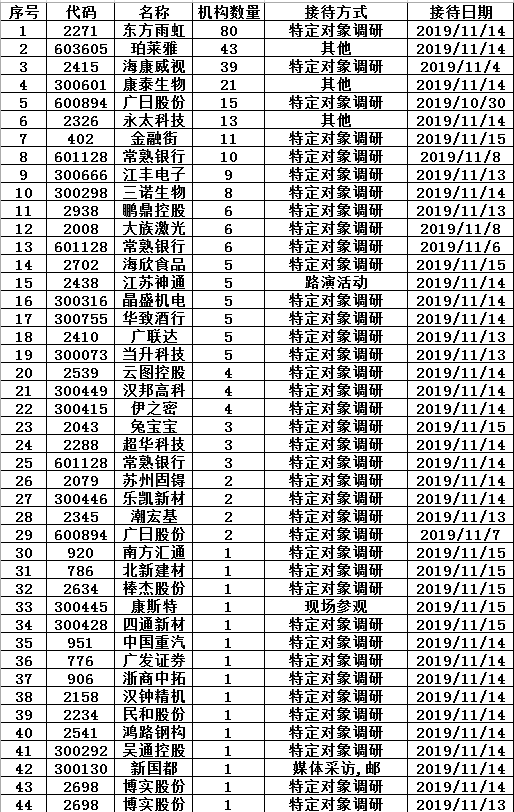 | 序号 | 代码 | 名称 | 机构数量 | 接待方式 | 接待日期 |
|---|---|---|---|---|---|
| 1 | 2271 | 东方雨虹 | 80 | 特定对象调研 | 2019/11/14 |
| 2 | 603605 | 珀莱雅 | 43 | 其他 | 2019/11/14 |
| 3 | 2415 | 海康威视 | 39 | 特定对象调研 | 2019/11/4 |
| 4 | 300601 | 康泰生物 | 21 | 其他 | 2019/11/14 |
| 5 | 600894 | 广日股份 | 15 | 特定对象调研 | 2019/10/30 |
| 6 | 2326 | 永太科技 | 13 | 其他 | 2019/11/14 |
| 7 | 402 | 金融街 | 11 | 特定对象调研 | 2019/11/15 |
| 8 | 601128 | 常熟银行 | 10 | 特定对象调研 | 2019/11/8 |
| 9 | 300666 | 江丰电子 | 9 | 特定对象调研 | 2019/11/13 |
| 10 | 300298 | 三诺生物 | 8 | 特定对象调研 | 2019/11/14 |
| 11 | 2938 | 鹏鼎控股 | 6 | 特定对象调研 | 2019/11/13 |
| 12 | 2008 | 大族激光 | 6 | 特定对象调研 | 2019/11/8 |
| 13 | 601128 | 常熟银行 | 6 | 特定对象调研 | 2019/11/6 |
| 14 | 2702 | 海欣食品 | 5 | 特定对象调研 | 2019/11/15 |
| 15 | 2438 | 江苏神通 | 5 | 路演活动 | 2019/11/14 |
| 16 | 300316 | 晶盛机电 | 5 | 特定对象调研 | 2019/11/14 |
| 17 | 300755 | 华致酒行 | 5 | 特定对象调研 | 2019/11/14 |
| 18 | 2410 | 广联达 | 5 | 特定对象调研 | 2019/11/13 |
| 19 | 300073 | 当升科技 | 5 | 特定对象调研 | 2019/11/13 |
| 20 | 2539 | 云图控股 | 4 | 特定对象调研 | 2019/11/14 |
| 21 | 300449 | 汉邦高科 | 4 | 特定对象调研 | 2019/11/14 |
| 22 | 300415 | 伊之密 | 4 | 特定对象调研 | 2019/11/14 |
| 23 | 2043 | 兔宝宝 | 3 | 特定对象调研 | 2019/11/15 |
| 24 | 2288 | 超华科技 | 3 | 特定对象调研 | 2019/11/14 |
| 25 | 601128 | 常熟银行 | 3 | 特定对象调研 | 2019/11/14 |
| 26 | 2079 | 苏州固锝 | 2 | 特定对象调研 | 2019/11/14 |
| 27 | 300446 | 乐凯新材 | 2 | 特定对象调研 | 2019/11/14 |
| 28 | 2345 | 潮宏基 | 2 | 特定对象调研 | 2019/11/13 |
| 29 | 600894 | 广日股份 | 2 | 特定对象调研 | 2019/11/7 |
| 30 | 920 | 南方汇通 | 1 | 特定对象调研 | 2019/11/15 |
| 31 | 786 | 北新建材 | 1 | 特定对象调研 | 2019/11/15 |
| 32 | 2634 | 棒杰股份 | 1 | 特定对象调研 | 2019/11/15 |
| 33 | 300445 | 康斯特 | 1 | 现场参观 | 2019/11/15 |
| 34 | 300428 | 四通新材 | 1 | 特定对象调研 | 2019/11/15 |
| 35 | 951 | 中国重汽 | 1 | 特定对象调研 | 2019/11/14 |
| 36 | 776 | 广发证券 | 1 | 特定对象调研 | 2019/11/14 |
| 37 | 906 | 浙商中拓 | 1 | 特定对象调研 | 2019/11/14 |
| 38 | 2158 | 汉钟精机 | 1 | 特定对象调研 | 2019/11/14 |
| 39 | 2234 | 民和股份 | 1 | 特定对象调研 | 2019/11/14 |
| 40 | 2541 | 鸿路钢构 | 1 | 特定对象调研 | 2019/11/14 |
| 41 | 300292 | 吴通控股 | 1 | 特定对象调研 | 2019/11/14 |
| 42 | 300130 | 新国都 | 1 | 媒体采访,邮 | 2019/11/14 |
| 43 | 2698 | 博实股份 | 1 | 特定对象调研 | 2019/11/14 |
| 44 | 2698 | 博实股份 | 1 | 特定对象调研 | 2019/11/13 |